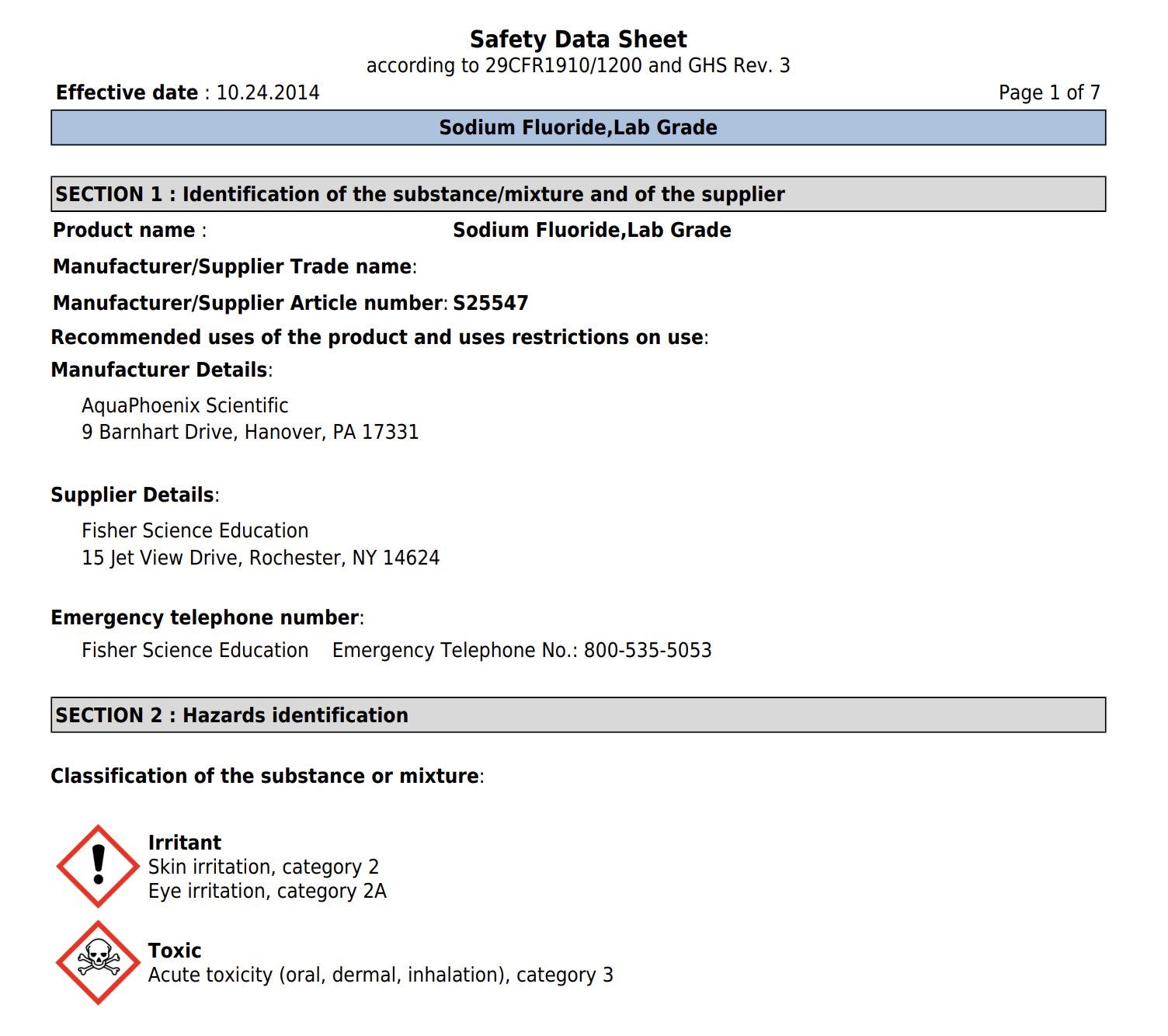 Safety Data Sheet
according to 29CFR1910/1200 and GHS Rev. 3

Effective date : 10.24.2014

Page 1 of 7

Sodium Fluoride,Lab Grade

SECTION 1 : Identification of the substance/mixture and of the supplier

Product name : Sodium Fluoride,Lab Grade

Manufacturer/Supplier Trade name:

Manufacturer/Supplier Article number: S25547

Recommended uses of the product and uses restrictions on use:

Manufacturer Details:

AquaPhoenix Scientific
9 Barnhart Drive, Hanover, PA 17331

Supplier Details:

Fisher Science Education
15 Jet View Drive, Rochester, NY 14624

Emergency telephone number:

Fisher Science Education Emergency Telephone No.: 800-535-5053

SECTION 2 : Hazards identification

Classification of the substance or mixture:

Irritant
Skin irritation, category 2
Eye irritation, category 2A

Toxic
Acute toxicity (oral, dermal, inhalation), category 3